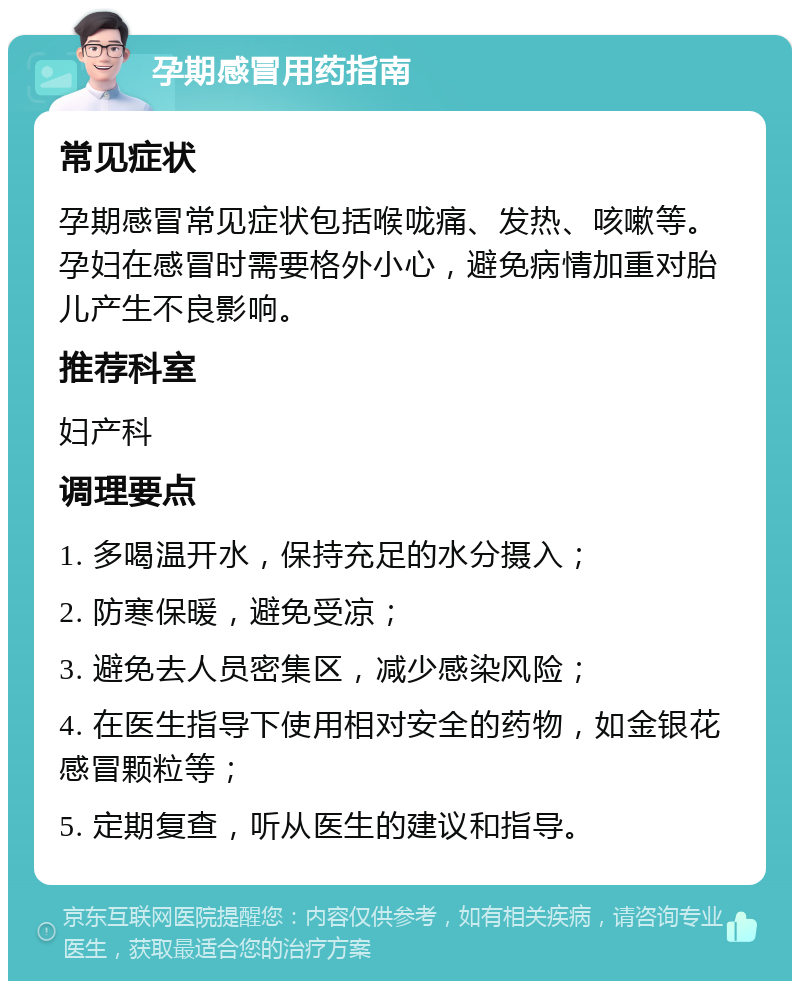 孕期感冒用药指南

常见症状

孕期感冒常见症状包括喉咙痛、发热、咳嗽等。孕妇在感冒时需要格外小心，避免病情加重对胎儿产生不良影响。

推荐科室

妇产科

调理要点

1. 多喝温开水，保持充足的水分摄入；

2. 防寒保暖，避免受凉；

3. 避免去人员密集区，减少感染风险；

4. 在医生指导下使用相对安全的药物，如金银花感冒颗粒等；

5. 定期复查，听从医生的建议和指导。

京东互联网医院提醒您：内容仅供参考，如有相关疾病，请咨询专业医生，获取最适合您的治疗方案